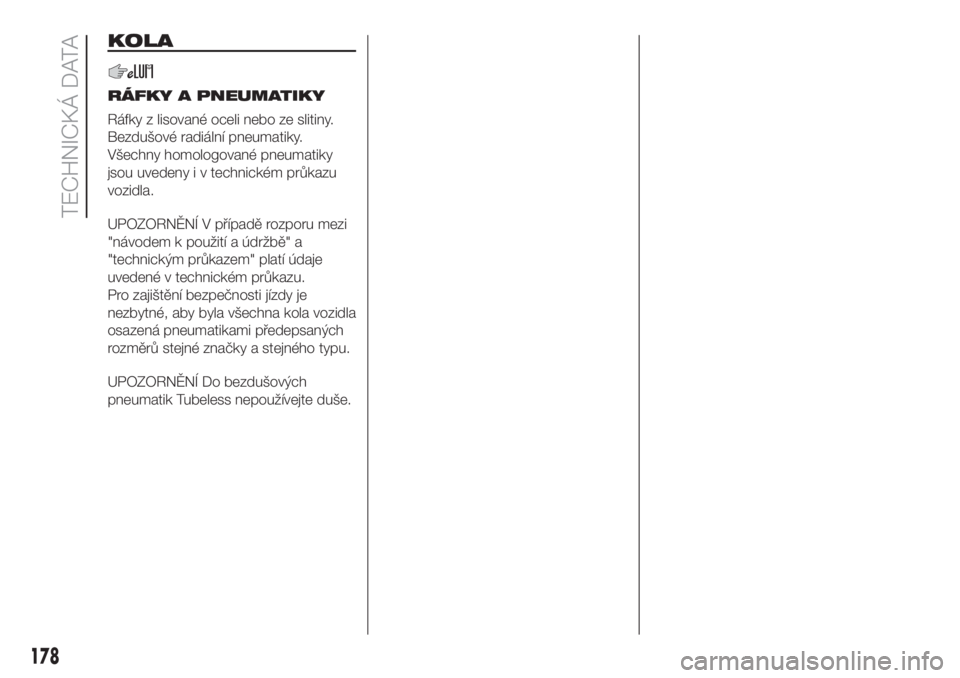 TECHNICKÁ DATA

KOLA

RÁFKY A PNEUMATIKY

Ráfky z lisované oceli nebo ze slitiny. Bezdušové radiální pneumatiky. Všechny homologované pneumatiky jsou uvedeny i v technickém průkazu vozidla.

UPOZORNĚNÍ V případě rozporu mezi "návodem k použití a údržbě" a "technickým průkazem" platí údaje uvedené v technickém průkazu. Pro zajištění bezpečnosti jízdy je nezbytné, aby byla všechna kola vozidla osazená pneumatikami předepsaných rozměrů stejné značky a stejného typu.

UPOZORNĚNÍ Do bezdušových pneumatik Tubeless nepoužívejte duše.

178

carmanualsonline.info